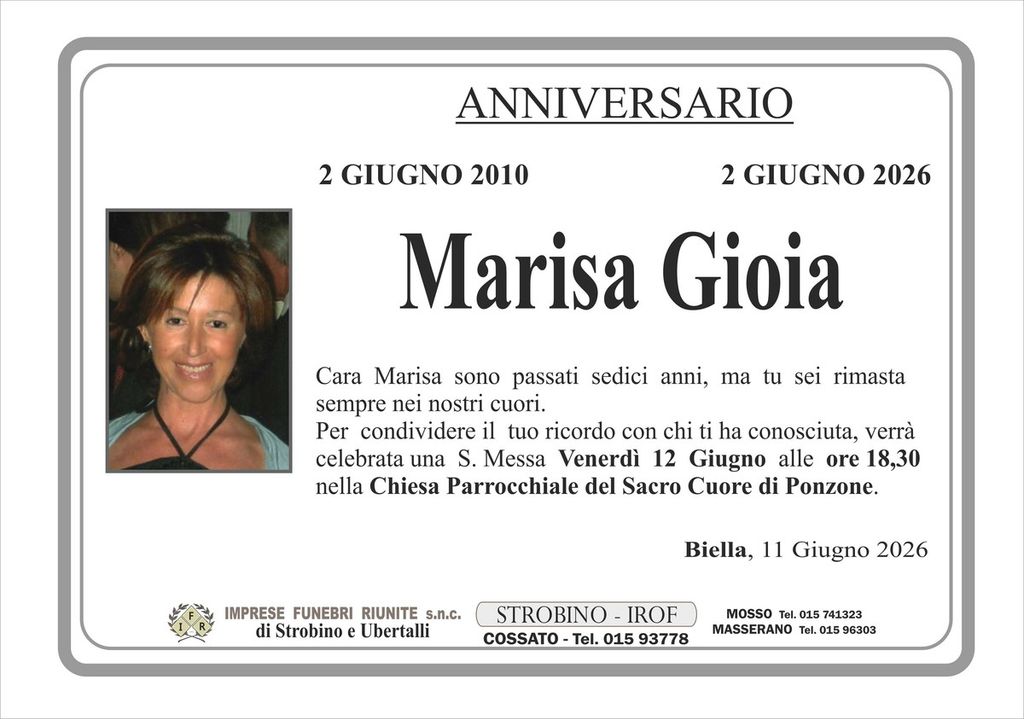 ANNIVERSARIO

2 GIUGNO 2010

2 GIUGNO 2026

Marisa Gioia

Cara Marisa sono passati sedici anni, ma tu sei rimasta sempre nei nostri cuori.

Per condividere il tuo ricordo con chi ti ha conosciuta, verrà celebrata una S. Messa Venerdì 12 Giugno alle ore 18,30 nella Chiesa Parrocchiale del Sacro Cuore di Ponzone.

Biella, 11 Giugno 2026

IMPRESE FUNEBRI RIUNITE s.n.c.
di Strobino e Ubertalli

STROBINO - IROF
COSSATO - Tel. 015 93778

MOSSO Tel. 015 741323
MASSERANO Tel. 015 96303